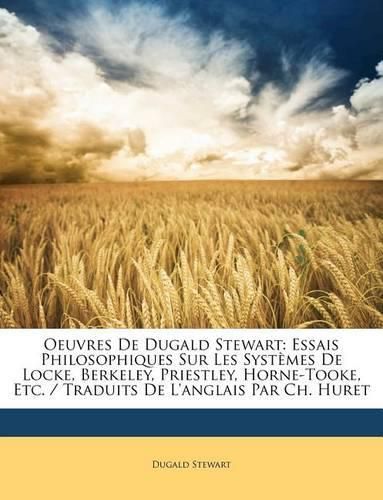 Oeuvres De Dugald Stewart: Essais Philosophiques Sur Les Systèmes De Locke, Berkeley, Priestley, Horne-Tooke, Etc. / Traduits De L'anglais Par Ch. Huret

Dugald Stewart